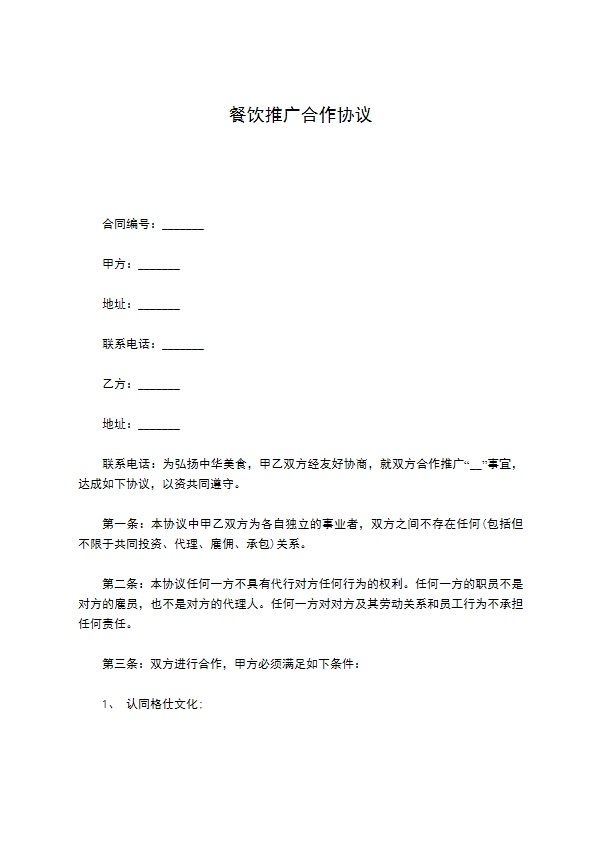 餐饮推广合作协议

合同编号：_______

甲方：_______

地址：_______

联系电话：_______

乙方：_______

地址：_______

联系电话：为弘扬中华美食，甲乙双方经友好协商，就双方合作推广“__”事宜，达成如下协议，以资共同遵守。

第一条：本协议中甲乙双方为各自独立的事业者，双方之间不存在任何(包括但不限于共同投资、代理、雇佣、承包)关系。

第二条：本协议任何一方不具有代行对方任何行为的权利。任何一方的职员不是对方的雇员，也不是对方的代理人。任何一方对对方及其劳动关系和员工行为不承担任何责任。

第三条：双方进行合作，甲方必须满足如下条件：

1、 认同格仕文化；